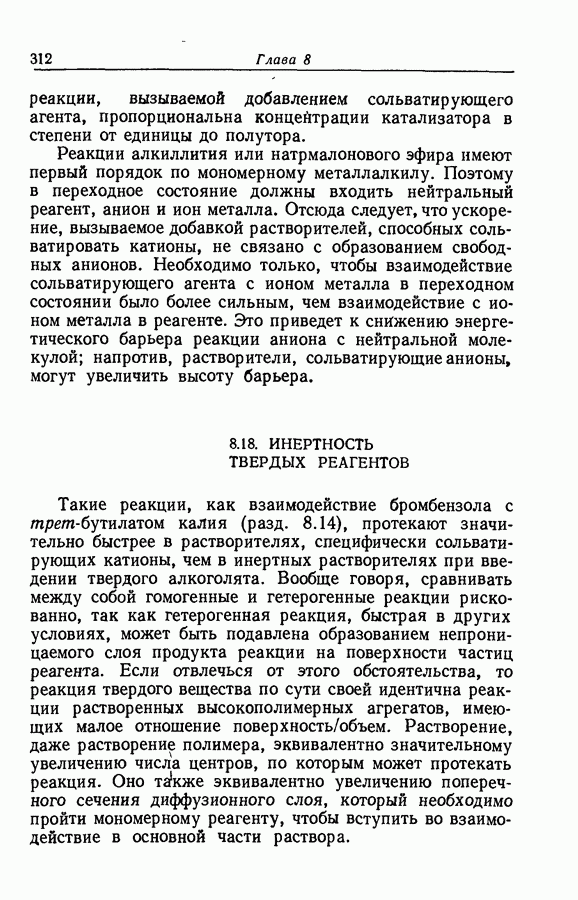 312 Глава 8

реакции, вызываемой добавлением сольватирующего агента, пропорциональна концентрации катализатора в степени от единицы до полутора.

Реакции алкиллития или натрмалонового эфира имеют первый порядок по мономерному металлалкилу. Поэтому в переходное состояние должны входить нейтральный реагент, анион и ион металла. Отсюда следует, что ускорение, вызываемое добавкой растворителей, способных сольватировать катионы, не связано с образованием свободных анионов. Необходимо только, чтобы взаимодействие сольватирующего агента с ионом металла в переходном состоянии было более сильным, чем взаимодействие с ионом металла в реагенте. Это приведет к снижению энергетического барьера реакции аниона с нейтральной молекулой; напротив, растворители, сольватирующие анионы, могут увеличить высоту барьера.

8.18. ИНЕРТНОСТЬ ТВЕРДЫХ РЕАГЕНТОВ

Такие реакции, как взаимодействие бромбензола с трет-бутилатом калия (разд. 8.14), протекают значительно быстрее в растворителях, специфически сольватирующих катионы, чем в инертных растворителях при введении твердого алкоголята. Вообще говоря, сравнивать между собой гомогенные и гетерогенные реакции рискованно, так как гетерогенная реакция, быстрая в других условиях, может быть подавлена образованием непроницаемого слоя продукта реакции на поверхности частиц реагента. Если отвлечься от этого обстоятельства, то реакция твердого вещества по сути своей идентична реакции растворенных высокополимерных агрегатов, имеющих малое отношение поверхность/объем. Растворение, даже растворение полимера, эквивалентно значительному увеличению числа центров, по которым может протекать реакция. Оно также эквивалентно увеличению поперечного сечения диффузионного слоя, который необходимо пройти мономерному реагенту, чтобы вступить во взаимодействие в основной части раствора.